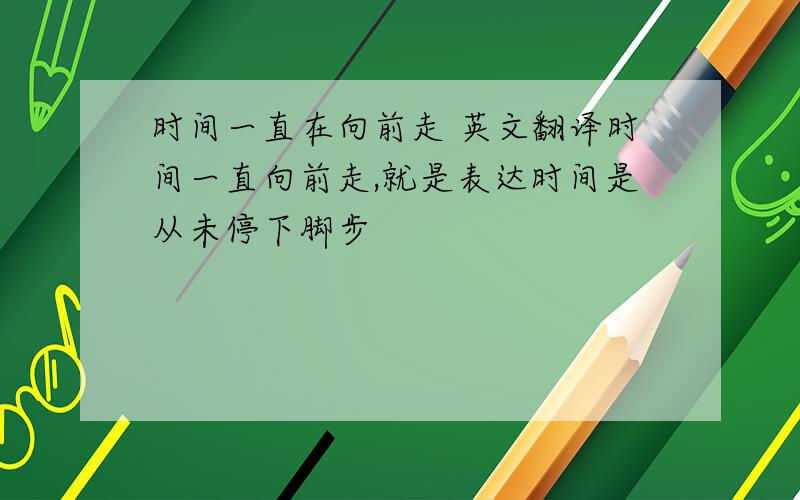 时间一直在向前走 英文翻译时间一直向前走,就是表达时间是从未停下脚步